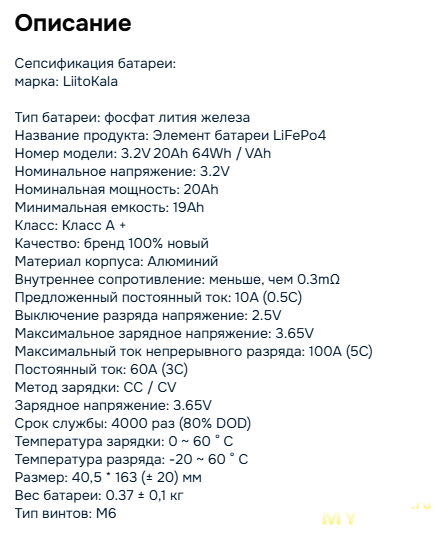 Описание

Сепсификация батареи:
марка: LiitoKala

Тип батареи: фосфат лития железа
Название продукта: Элемент батареи LiFePo4
Номер модели: 3.2V 20Ah 64Wh / VAh
Номинальное напряжение: 3.2V
Номинальная мощность: 20Ah
Минимальная емкость: 19Ah
Класс: Класс A +
Качество: бренд 100% новый
Материал корпуса: Алюминий
Внутреннее сопротивление: меньше, чем 0.3mΩ
Предложенный постоянный ток: 10A (0.5C)
Выключение разряда напряжение: 2.5V
Максимальное зарядное напряжение: 3.65V
Максимальный ток непрерывного разряда: 100A (5C)
Постоянный ток: 60A (3C)
Метод зарядки: CC / CV
Зарядное напряжение: 3.65V
Срок службы: 4000 раз (80% DOD)
Температура зарядки: 0 ~ 60 ° C
Температура разряда: -20 ~ 60 ° C
Размер: 40,5 * 163 (± 20) мм
Вес батареи: 0.37 ± 0,1 кг
Тип винтов: M6

MY .ru